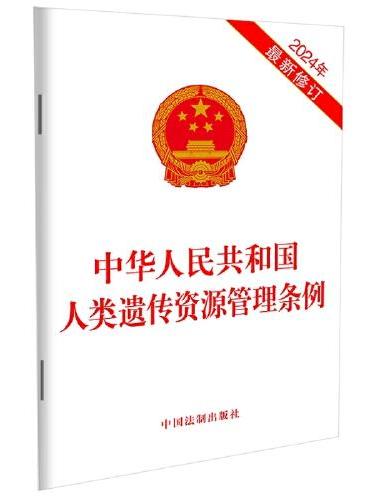 2024年
最新修订

中华人民共和国
人类遗传资源管理条例

中国法制出版社